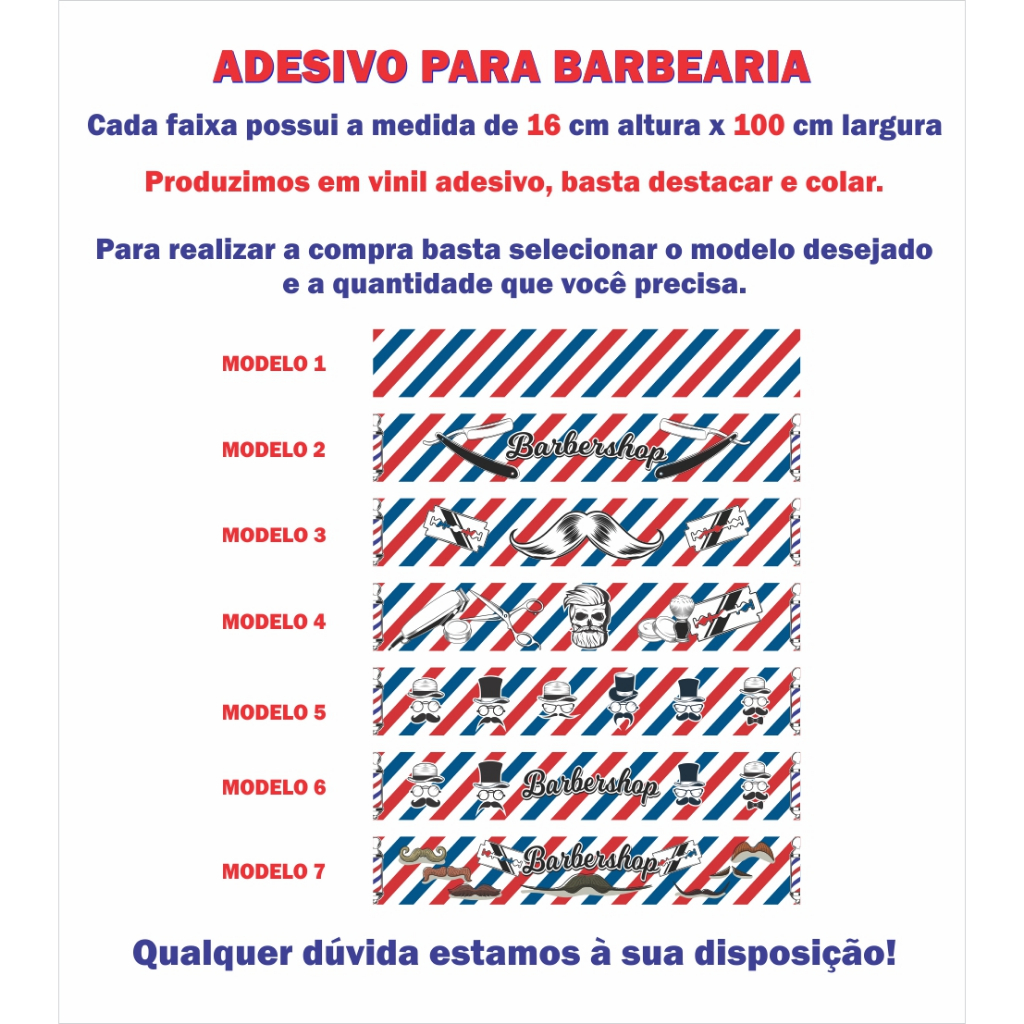 ADESIVO PARA BARBEARIA

Cada faixa possui a medida de 16 cm altura x 100 cm largura

Produzimos em vinil adesivo, basta destacar e colar.

Para realizar a compra basta selecionar o modelo desejado e a quantidade que você precisa.

MODELO 1

MODELO 2

Barbershop

MODELO 3

MODELO 4

MODELO 5

MODELO 6

Barbershop

MODELO 7

Barbershop

Qualquer dúvida estamos à sua disposição!